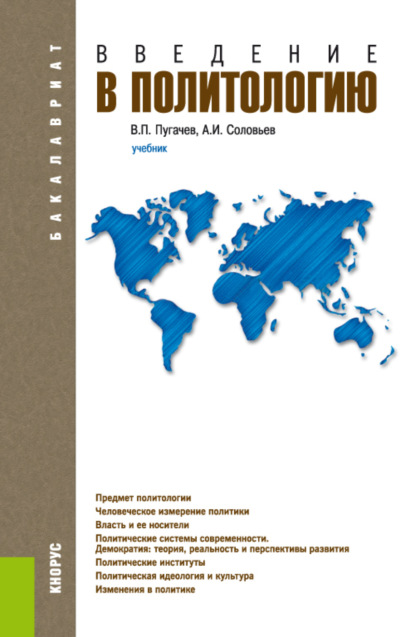 БАКАЛАВРИАТ

ВВЕДЕНИЕ
В ПОЛИТОЛОГИЮ

В.П. Пугачев, А.И. Соловьев

учебник

Предмет политологии
Человеческое измерение политики
Власть и ее носители
Политические системы современности.
Демократия: теория, реальность и перспективы развития
Политические институты
Политическая идеология и культура
Изменения в политике

КНОРУС